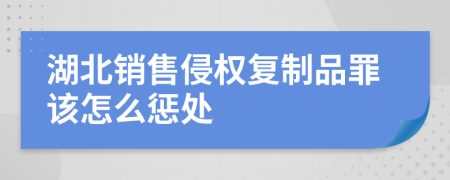 湖北销售侵权复制品罪该怎么惩处